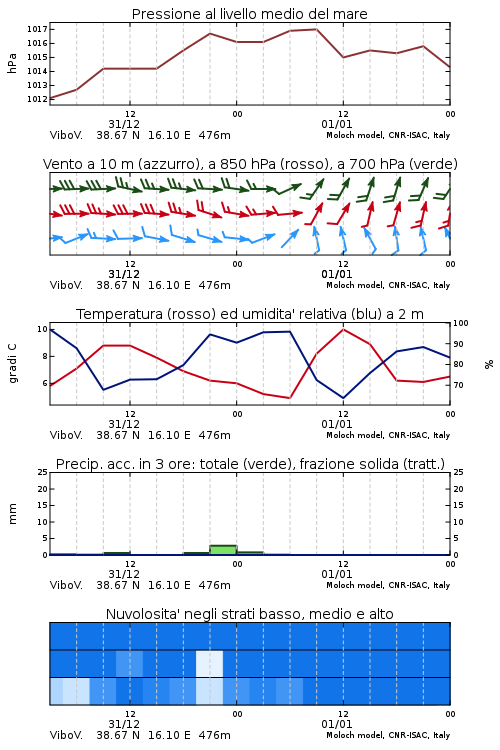 Pressione al livello medio del mare

hPa

1017
1016
1015
1014
1013
1012

12 00 12 00
31/12 01/01
ViboV. 38.67 N 16.10 E 476m Moloch model, CNR-ISAC, Italy

Vento a 10 m (azzurro), a 850 hPa (rosso), a 700 hPa (verde)

12 00 12 00
31/12 01/01
ViboV. 38.67 N 16.10 E 476m Moloch model, CNR-ISAC, Italy

Temperatura (rosso) ed umidita' relativa (blu) a 2 m

gradi C

10
8
6

100
90
80
70

%

12 00 12 00
31/12 01/01
ViboV. 38.67 N 16.10 E 476m Moloch model, CNR-ISAC, Italy

Precip. acc. in 3 ore: totale (verde), frazione solida (tratt.)

mm

25
20
15
10
5
0

25
20
15
10
5
0

12 00 12 00
31/12 01/01
ViboV. 38.67 N 16.10 E 476m Moloch model, CNR-ISAC, Italy

Nuvolosita' negli strati basso, medio e alto

12 00 12 00
31/12 01/01
ViboV. 38.67 N 16.10 E 476m Moloch model, CNR-ISAC, Italy